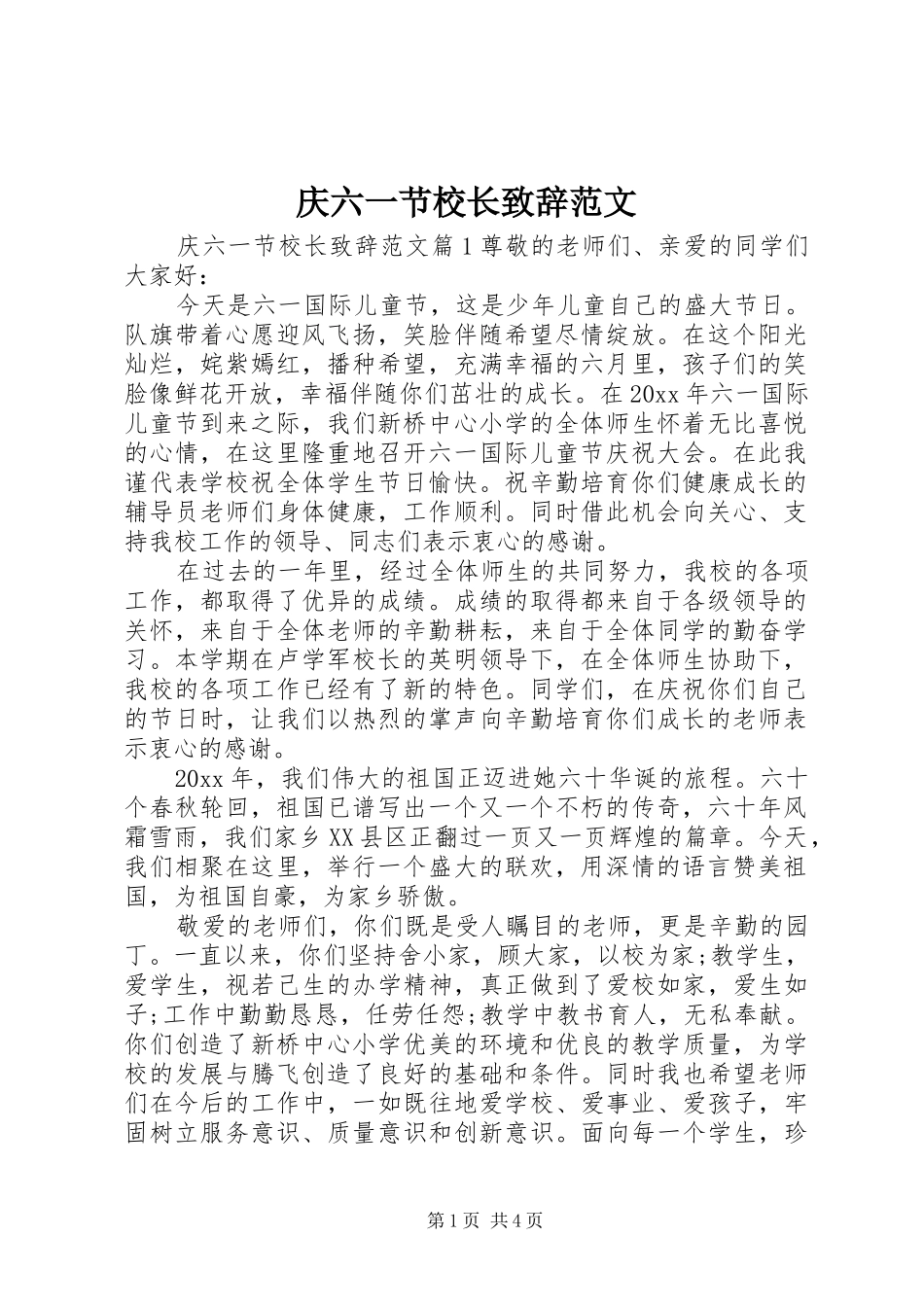 庆六一节校长致辞范文

庆六一节校长致辞范文篇1尊敬的老师们、亲爱的同学们大家好：

今天是六一国际儿童节，这是少年儿童自己的盛大节日。队旗带着心愿迎风飞扬，笑脸伴随希望尽情绽放。在这个阳光灿烂，姹紫嫣红，播种希望，充满幸福的六月里，孩子们的笑脸像鲜花开放，幸福伴随你们茁壮的成长。在20xx年六一国际儿童节到来之际，我们新桥中心小学的全体师生怀着无比喜悦的心情，在这里隆重地召开六一国际儿童节庆祝大会。在此我谨代表学校祝全体学生节日愉快。祝辛勤培育你们健康成长的辅导员老师们身体健康，工作顺利。同时借此机会向关心、支持我校工作的领导、同志们表示衷心的感谢。

在过去的一年里，经过全体师生的共同努力，我校的各项工作，都取得了优异的成绩。成绩的取得都来自于各级领导的关怀，来自于全体老师的辛勤耕耘，来自于全体同学的勤奋学习。本学期在卢学军校长的英明领导下，在全体师生协助下，我校的各项工作已经有了新的特色。同学们，在庆祝你们自己的节日时，让我们以热烈的掌声向辛勤培育你们成长的老师表示衷心的感谢。

20xx年，我们伟大的祖国正迈进她六十华诞的旅程。六十个春秋轮回，祖国已谱写出一个又一个不朽的传奇，六十年风霜雪雨，我们家乡XX县区正翻过一页又一页辉煌的篇章。今天，我们相聚在这里，举行一个盛大的联欢，用深情的语言赞美祖国，为祖国自豪，为家乡骄傲。

敬爱的老师们，你们既是受人瞩目的老师，更是辛勤的园丁。一直以来，你们坚持舍小家，顾大家，以校为家;教学生，爱学生，视若己生的办学精神，真正做到了爱校如家，爱生如子;工作中勤勤恳恳，任劳任怨;教学中教书育人，无私奉献。你们创造了新桥中心小学优美的环境和优良的教学质量，为学校的发展与腾飞创造了良好的基础和条件。同时我也希望老师们在今后的工作中，一如既往地爱学校、爱事业、爱孩子，牢固树立服务意识、质量意识和创新意识。面向每一个学生，珍

第1页 共4页